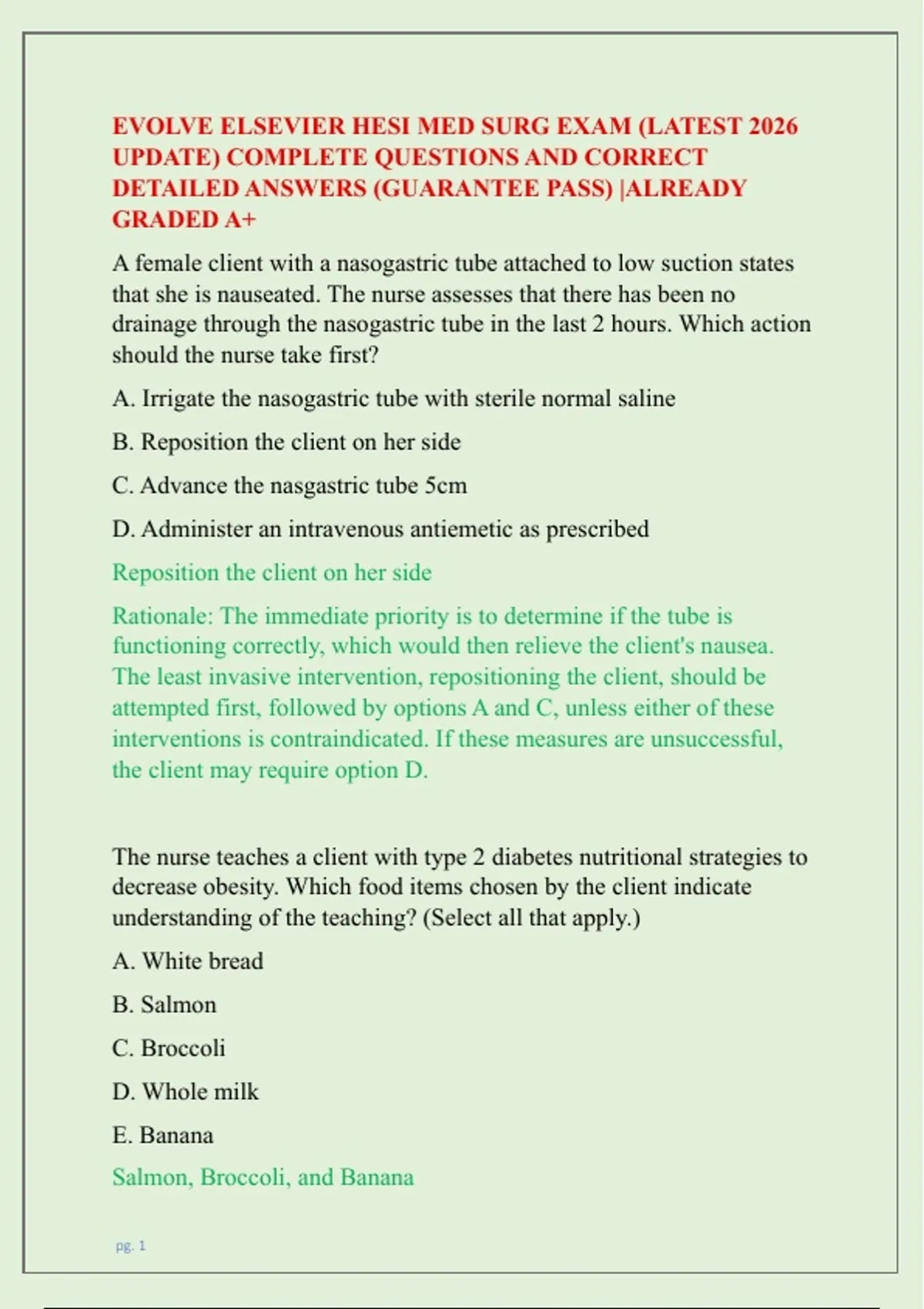 EVOLVE ELSEVIER HESI MED SURG EXAM (LATEST 2026 UPDATE) COMPLETE QUESTIONS AND CORRECT DETAILED ANSWERS (GUARANTEE PASS) |ALREADY GRADED A+

A female client with a nasogastric tube attached to low suction states that she is nauseated. The nurse assesses that there has been no drainage through the nasogastric tube in the last 2 hours. Which action should the nurse take first?

A. Irrigate the nasogastric tube with sterile normal saline

B. Reposition the client on her side

C. Advance the nasgastric tube 5cm

D. Administer an intravenous antiemetic as prescribed

Reposition the client on her side

Rationale: The immediate priority is to determine if the tube is functioning correctly, which would then relieve the client's nausea. The least invasive intervention, repositioning the client, should be attempted first, followed by options A and C, unless either of these interventions is contraindicated. If these measures are unsuccessful, the client may require option D.

The nurse teaches a client with type 2 diabetes nutritional strategies to decrease obesity. Which food items chosen by the client indicate understanding of the teaching? (Select all that apply.)

A. White bread

B. Salmon

C. Broccoli

D. Whole milk

E. Banana

Salmon, Broccoli, and Banana

pg. 1